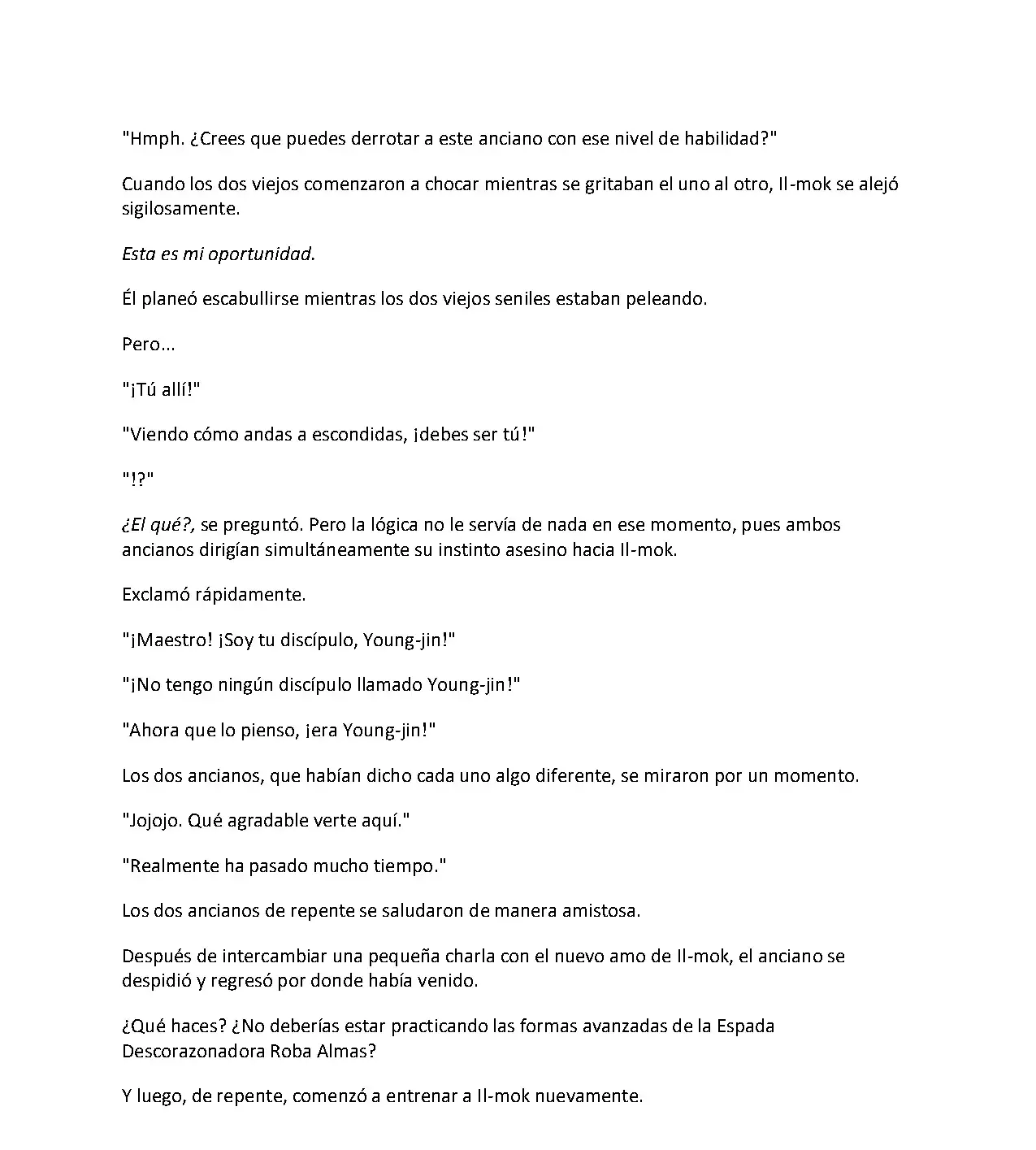 "Hmph. ¿Crees que puedes derrotar a este anciano con ese nivel de habilidad?"

Cuando los dos viejos comenzaron a chocar mientras se gritaban el uno al otro, Il-mok se alejó sigilosamente.

Esta es mi oportunidad.

Él planeó escabullirse mientras los dos viejos seniles estaban peleando.

Pero...

"¡Tú allí!"

"Viendo cómo andas a escondidas, ¡debes ser tú!"

"!?"

¿El qué?, se preguntó. Pero la lógica no le servía de nada en ese momento, pues ambos ancianos dirigían simultáneamente su instinto asesino hacia Il-mok.

Exclamó rápidamente.

"¡Maestro! ¡Soy tu discípulo, Young-jin!"

"¡No tengo ningún discípulo llamado Young-jin!"

"Ahora que lo pienso, ¡era Young-jin!"

Los dos ancianos, que habían dicho cada uno algo diferente, se miraron por un momento.

"Jojojo. Qué agradable verte aquí."

"Realmente ha pasado mucho tiempo."

Los dos ancianos de repente se saludaron de manera amistosa.

Después de intercambiar una pequeña charla con el nuevo amo de Il-mok, el anciano se despidió y regresó por donde había venido.

¿Qué haces? ¿No deberías estar practicando las formas avanzadas de la Espada Descorazonadora Roba Almas?

Y luego, de repente, comenzó a entrenar a Il-mok nuevamente.